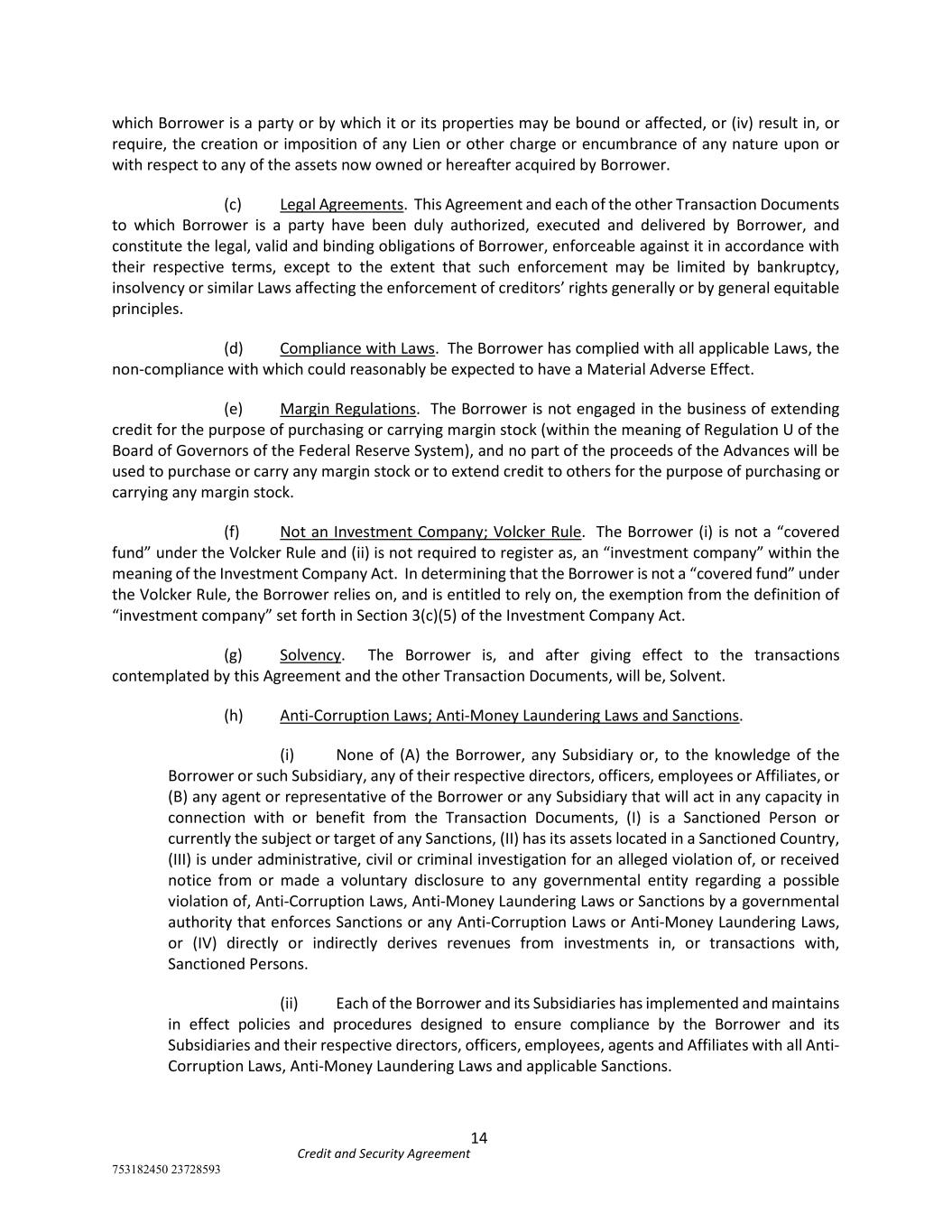 which Borrower is a party or by which it or its properties may be bound or affected, or (iv) result in, or require, the creation or imposition of any Lien or other charge or encumbrance of any nature upon or with respect to any of the assets now owned or hereafter acquired by Borrower.

(c) Legal Agreements. This Agreement and each of the other Transaction Documents to which Borrower is a party have been duly authorized, executed and delivered by Borrower, and constitute the legal, valid and binding obligations of Borrower, enforceable against it in accordance with their respective terms, except to the extent that such enforcement may be limited by bankruptcy, insolvency or similar Laws affecting the enforcement of creditors' rights generally or by general equitable principles.

(d) Compliance with Laws. The Borrower has complied with all applicable Laws, the non-compliance with which could reasonably be expected to have a Material Adverse Effect.

(e) Margin Regulations. The Borrower is not engaged in the business of extending credit for the purpose of purchasing or carrying margin stock (within the meaning of Regulation U of the Board of Governors of the Federal Reserve System), and no part of the proceeds of the Advances will be used to purchase or carry any margin stock or to extend credit to others for the purpose of purchasing or carrying any margin stock.

(f) Not an Investment Company; Volcker Rule. The Borrower (i) is not a "covered fund" under the Volcker Rule and (ii) is not required to register as, an "investment company" within the meaning of the Investment Company Act. In determining that the Borrower is not a "covered fund" under the Volcker Rule, the Borrower relies on, and is entitled to rely on, the exemption from the definition of "investment company" set forth in Section 3(c)(5) of the Investment Company Act.

(g) Solvency. The Borrower is, and after giving effect to the transactions contemplated by this Agreement and the other Transaction Documents, will be, Solvent.

(h) Anti-Corruption Laws; Anti-Money Laundering Laws and Sanctions.

(i) None of (A) the Borrower, any Subsidiary or, to the knowledge of the Borrower or such Subsidiary, any of their respective directors, officers, employees or Affiliates, or (B) any agent or representative of the Borrower or any Subsidiary that will act in any capacity in connection with or benefit from the Transaction Documents, (I) is a Sanctioned Person or currently the subject or target of any Sanctions, (II) has its assets located in a Sanctioned Country, (III) is under administrative, civil or criminal investigation for an alleged violation of, or received notice from or made a voluntary disclosure to any governmental entity regarding a possible violation of, Anti-Corruption Laws, Anti-Money Laundering Laws or Sanctions by a governmental authority that enforces Sanctions or any Anti-Corruption Laws or Anti-Money Laundering Laws, or (IV) directly or indirectly derives revenues from investments in, or transactions with, Sanctioned Persons.

(ii) Each of the Borrower and its Subsidiaries has implemented and maintains in effect policies and procedures designed to ensure compliance by the Borrower and its Subsidiaries and their respective directors, officers, employees, agents and Affiliates with all Anti-Corruption Laws, Anti-Money Laundering Laws and applicable Sanctions.

14
Credit and Security Agreement
753182450 23728593